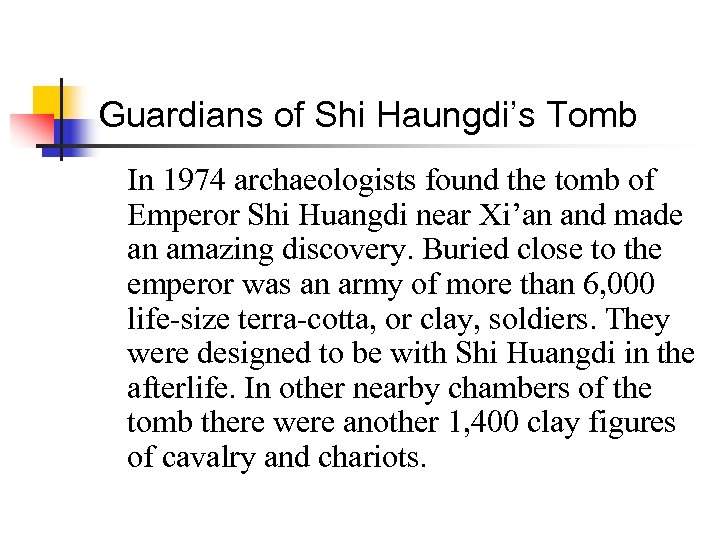 Guardians of Shi Haungdi’s Tomb

In 1974 archaeologists found the tomb of Emperor Shi Huangdi near Xi’an and made an amazing discovery. Buried close to the emperor was an army of more than 6,000 life-size terra-cotta, or clay, soldiers. They were designed to be with Shi Huangdi in the afterlife. In other nearby chambers of the tomb there were another 1,400 clay figures of cavalry and chariots.